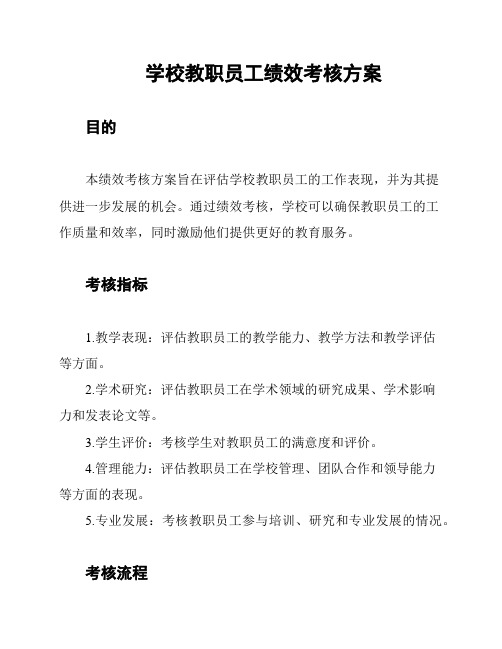 学校教职员工绩效考核方案

目的

本绩效考核方案旨在评估学校教职员工的工作表现，并为其提供进一步发展的机会。通过绩效考核，学校可以确保教职员工的工作质量和效率，同时激励他们提供更好的教育服务。

考核指标

1.教学表现：评估教职员工的教学能力、教学方法和教学评估等方面。

2.学术研究：评估教职员工在学术领域的研究成果、学术影响力和发表论文等。

3.学生评价：考核学生对教职员工的满意度和评价。

4.管理能力：评估教职员工在学校管理、团队合作和领导能力等方面的表现。

5.专业发展：考核教职员工参与培训、研究和专业发展的情况。

考核流程